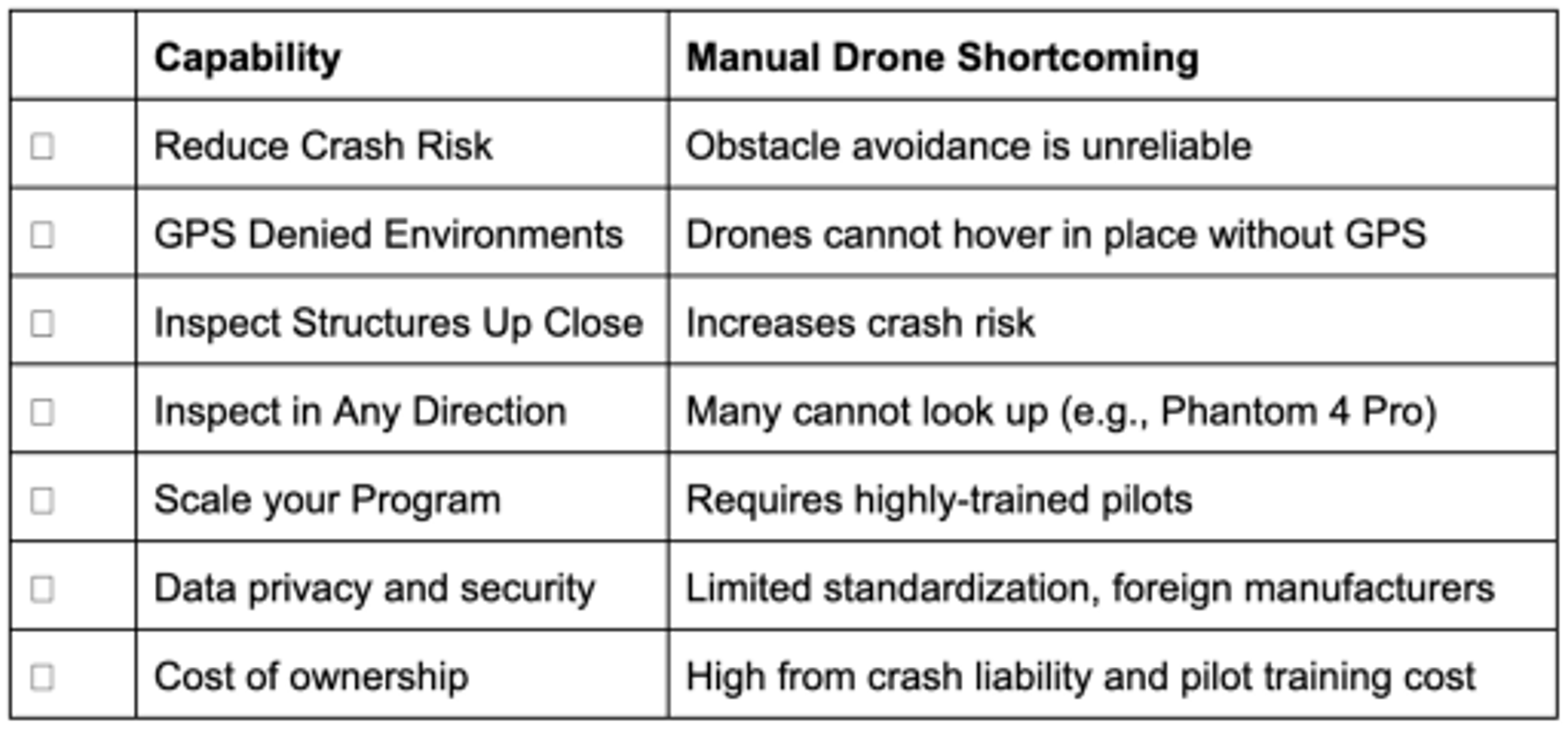 | | Capability | Manual Drone Shortcoming |
|---|---|---|
| ☐ | Reduce Crash Risk | Obstacle avoidance is unreliable |
| ☐ | GPS Denied Environments | Drones cannot hover in place without GPS |
| ☐ | Inspect Structures Up Close | Increases crash risk |
| ☐ | Inspect in Any Direction | Many cannot look up (e.g., Phantom 4 Pro) |
| ☐ | Scale your Program | Requires highly-trained pilots |
| ☐ | Data privacy and security | Limited standardization, foreign manufacturers |
| ☐ | Cost of ownership | High from crash liability and pilot training cost |